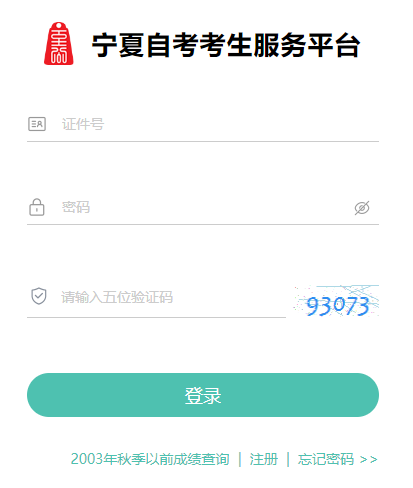 宁夏自考考生服务平台

证件号

密码

请输入五位验证码

93073

登录

2003年秋季以前成绩查询 | 注册 | 忘记密码 >>